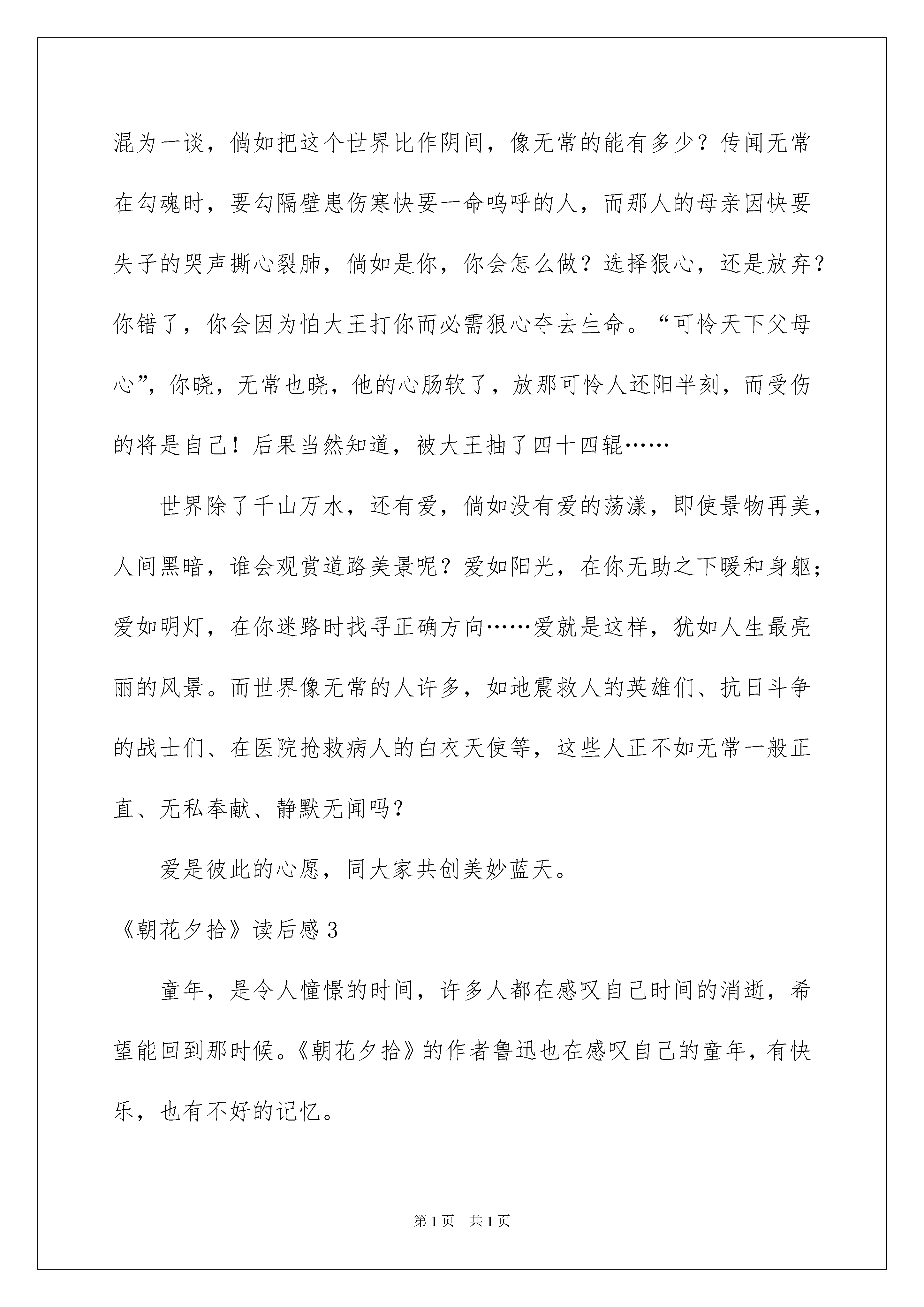 混为一谈，倘如把这个世界比作阴间，像无常的能有多少？传闻无常在勾魂时，要勾隔壁患伤寒快要一命呜呼的人，而那人的母亲因快要失子的哭声撕心裂肺，倘如是你，你会怎么做？选择狠心，还是放弃？你错了，你会因为怕大王打你而必需狠心夺去生命。“可怜天下父母心”，你晓，无常也晓，他的心肠软了，放那可怜人还阳半刻，而受伤的将是自己！后果当然知道，被大王抽了四十四辊……

世界除了千山万水，还有爱，倘如没有爱的荡漾，即使景物再美，人间黑暗，谁会观赏道路美景呢？爱如阳光，在你无助之下暖和身躯；爱如明灯，在你迷路时找寻正确方向……爱就是这样，犹如人生最亮丽的风景。而世界像无常的人许多，如地震救人的英雄们、抗日斗争的战士们、在医院抢救病人的白衣天使等，这些人正不如无常一般正直、无私奉献、静默无闻吗？

爱是彼此的心愿，同大家共创美妙蓝天。

《朝花夕拾》读后感3

童年，是令人憧憬的时间，许多人都在感叹自己时间的消逝，希望能回到那时候。《朝花夕拾》的作者鲁迅也在感叹自己的童年，有快乐，也有不好的记忆。

第1页 共1页